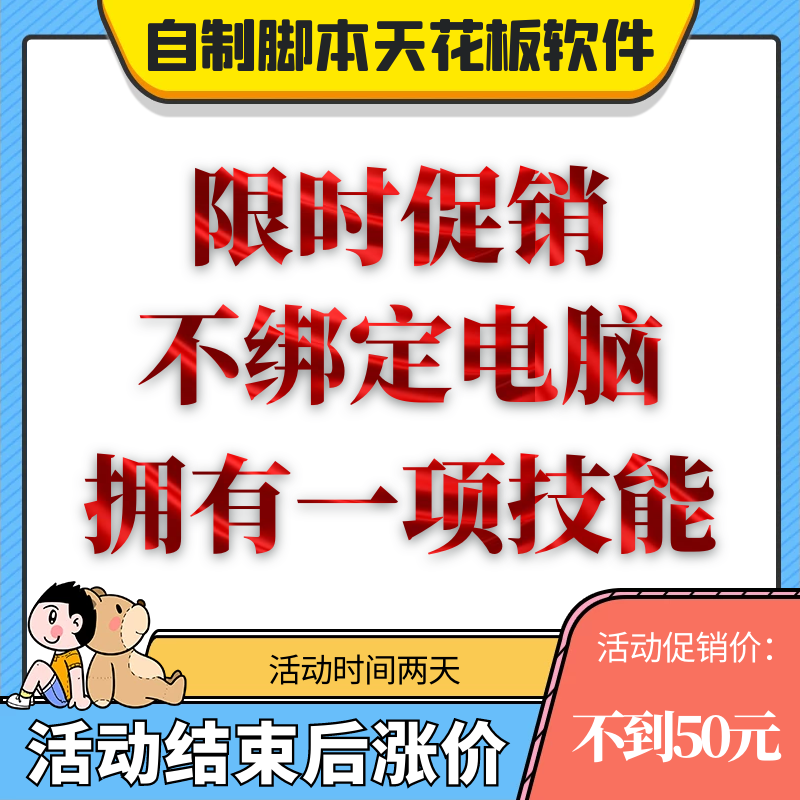 自制脚本天花板软件

限时促销
不绑定电脑
拥有一项技能

活动时间两天

活动结束后涨价

活动促销价：

不到50元